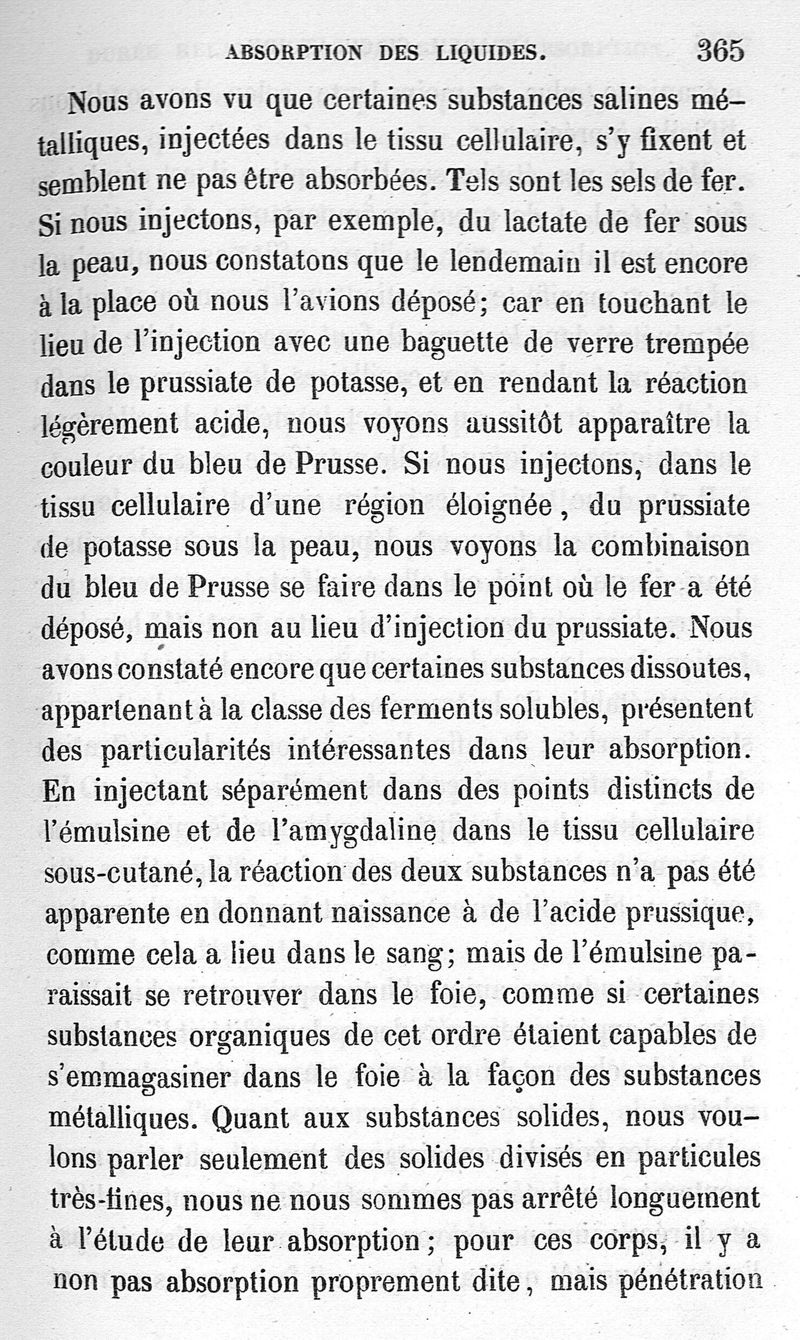 ABSORPTION DES LIQUIDES. 365

Nous avons vu que certaines substances salines métalliques, injectées dans le tissu cellulaire, s'y fixent et semblent ne pas être absorbées. Tels sont les sels de fer. Si nous injectons, par exemple, du lactate de fer sous la peau, nous constatons que le lendemain il est encore à la place où nous l'avions déposé; car en touchant le lieu de l'injection avec une baguette de verre trempée dans le prussiate de potasse, et en rendant la réaction légèrement acide, nous voyons aussitôt apparaître la couleur du bleu de Prusse. Si nous injectons, dans le tissu cellulaire d'une région éloignée, du prussiate de potasse sous la peau, nous voyons la combinaison du bleu de Prusse se faire dans le point où le fer a été déposé, mais non au lieu d'injection du prussiate. Nous avons constaté encore que certaines substances dissoutes, appartenant à la classe des ferments solubles, présentent des particularités intéressantes dans leur absorption. En injectant séparément dans des points distincts de l'émulsine et de l'amygdaline dans le tissu cellulaire sous-cutané, la réaction des deux substances n'a pas été apparente en donnant naissance à de l'acide prussique, comme cela a lieu dans le sang; mais de l'émulsine paraissait se retrouver dans le foie, comme si certaines substances organiques de cet ordre étaient capables de s'emmagasiner dans le foie à la façon des substances métalliques. Quant aux substances solides, nous voulons parler seulement des solides divisés en particules très-fines, nous ne nous sommes pas arrêté longuement à l'étude de leur absorption; pour ces corps, il y a non pas absorption proprement dite, mais pénétration